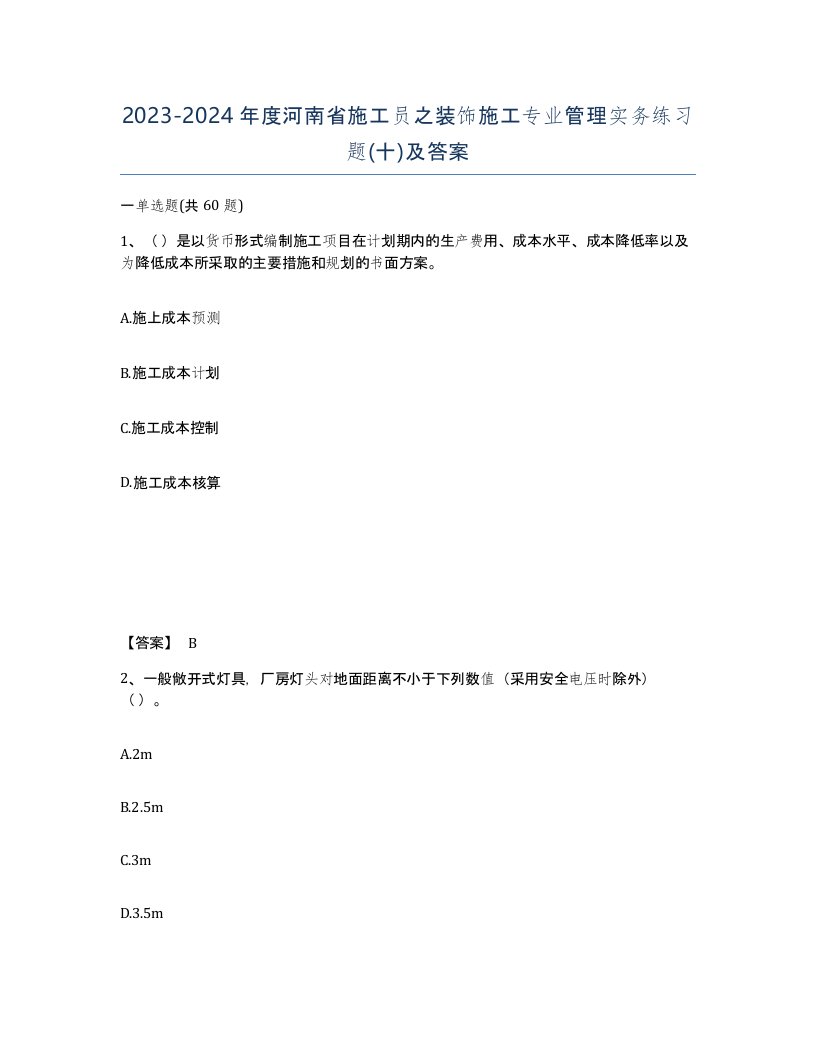 2023-2024年度河南省施工员之装饰施工专业管理实务练习题(十)及答案

一单选题(共 60 题)

1、（）是以货币形式编制施工项目在计划期内的生产费用、成本水平、成本降低率以及为降低成本所采取的主要措施和规划的书面方案。

A.施上成本预测

B.施工成本计划

C.施工成本控制

D.施工成本核算

【答案】 B

2、一般敞开式灯具，厂房灯头对地面距离不小于下列数值（采用安全电压时除外）（）。

A.2m

B.2.5m

C.3m

D.3.5m